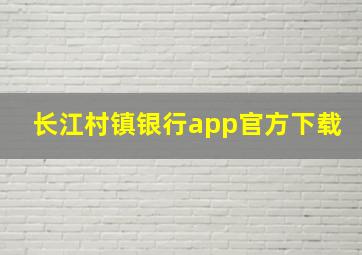 长江村镇银行app官方下载